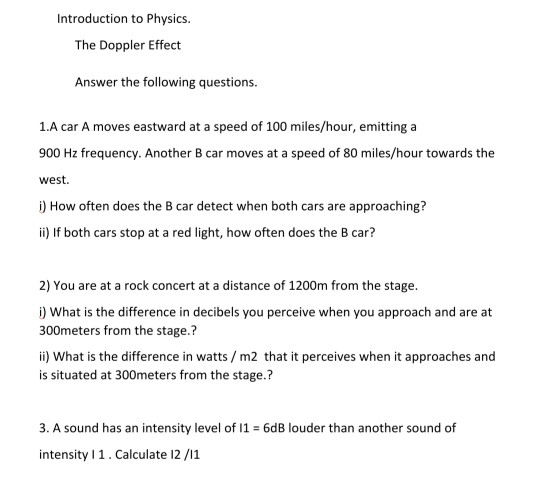 Introduction to Physics.

The Doppler Effect

Answer the following questions.

1.A car A moves eastward at a speed of 100 miles/hour, emitting a 900 Hz frequency. Another B car moves at a speed of 80 miles/hour towards the west.

i) How often does the B car detect when both cars are approaching?

ii) If both cars stop at a red light, how often does the B car?

2) You are at a rock concert at a distance of 1200m from the stage.

i) What is the difference in decibels you perceive when you approach and are at 300meters from the stage.?

ii) What is the difference in watts / m2 that it perceives when it approaches and is situated at 300meters from the stage.?

3. A sound has an intensity level of I1 = 6dB louder than another sound of intensity I 1 . Calculate I2 /I1